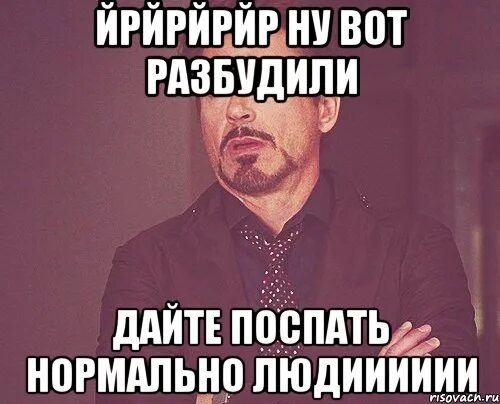 ЙРЙРЙРЙР НУ ВОТ РАЗБУДИЛИ

ДАЙТЕ ПОСПАТЬ НОРМАЛЬНО ЛЮДИИИИИИ

risovach.ru